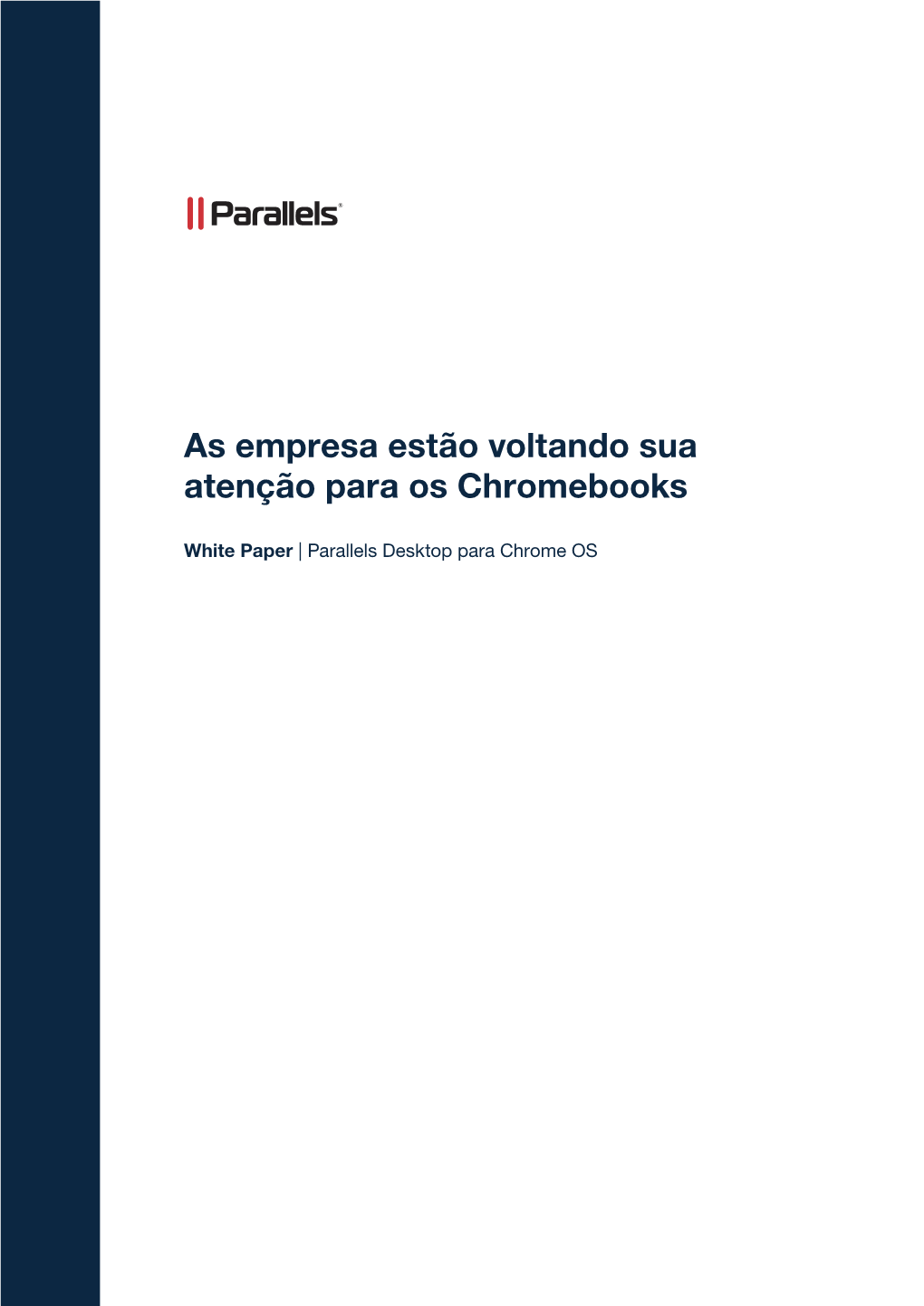 Parallels®

As empresa estão voltando sua atenção para os Chromebooks

White Paper | Parallels Desktop para Chrome OS